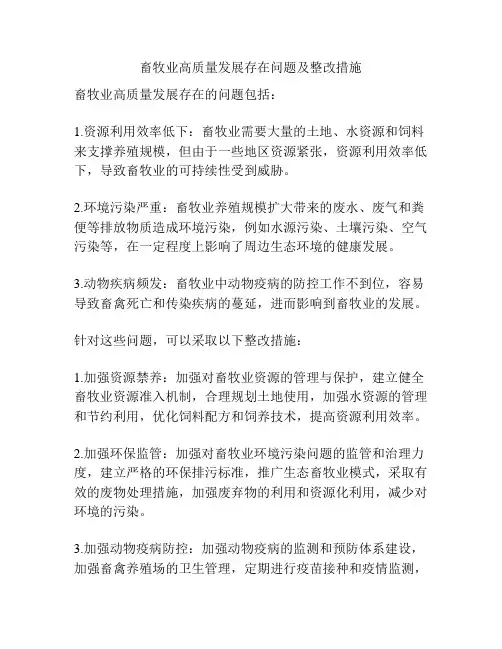 畜牧业高质量发展存在问题及整改措施

畜牧业高质量发展存在的问题包括：

1.资源利用效率低下：畜牧业需要大量的土地、水资源和饲料来支撑养殖规模，但由于一些地区资源紧张，资源利用效率低下，导致畜牧业的可持续性受到威胁。

2.环境污染严重：畜牧业养殖规模扩大带来的废水、废气和粪便等排放物质造成环境污染，例如水源污染、土壤污染、空气污染等，在一定程度上影响了周边生态环境的健康发展。

3.动物疾病频发：畜牧业中动物疫病的防控工作不到位，容易导致畜禽死亡和传染疾病的蔓延，进而影响到畜牧业的发展。

针对这些问题，可以采取以下整改措施：

1.加强资源禁养：加强对畜牧业资源的管理与保护，建立健全畜牧业资源准入机制，合理规划土地使用，加强水资源的管理和节约利用，优化饲料配方和饲养技术，提高资源利用效率。

2.加强环保监管：加强对畜牧业环境污染问题的监管和治理力度，建立严格的环保排污标准，推广生态畜牧业模式，采取有效的废物处理措施，加强废弃物的利用和资源化利用，减少对环境的污染。

3.加强动物疫病防控：加强动物疫病的监测和预防体系建设，加强畜禽养殖场的卫生管理，定期进行疫苗接种和疫情监测，